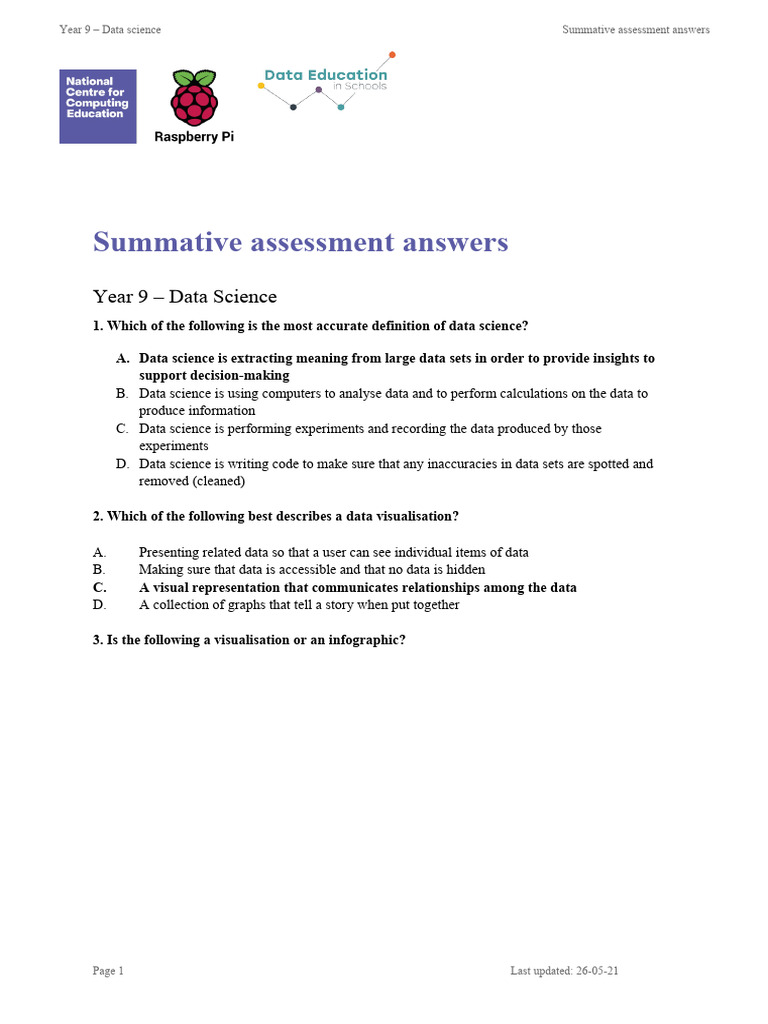 Year 9 – Data science

Summative assessment answers

National Centre for Computing Education

Raspberry Pi

Data Education in Schools

Summative assessment answers

Year 9 – Data Science

1. Which of the following is the most accurate definition of data science?

A. Data science is extracting meaning from large data sets in order to provide insights to support decision-making
B. Data science is using computers to analyse data and to perform calculations on the data to produce information
C. Data science is performing experiments and recording the data produced by those experiments
D. Data science is writing code to make sure that any inaccuracies in data sets are spotted and removed (cleaned)

2. Which of the following best describes a data visualisation?

A. Presenting related data so that a user can see individual items of data
B. Making sure that data is accessible and that no data is hidden
C. A visual representation that communicates relationships among the data
D. A collection of graphs that tell a story when put together

3. Is the following a visualisation or an infographic?

Page 1

Last updated: 26-05-21